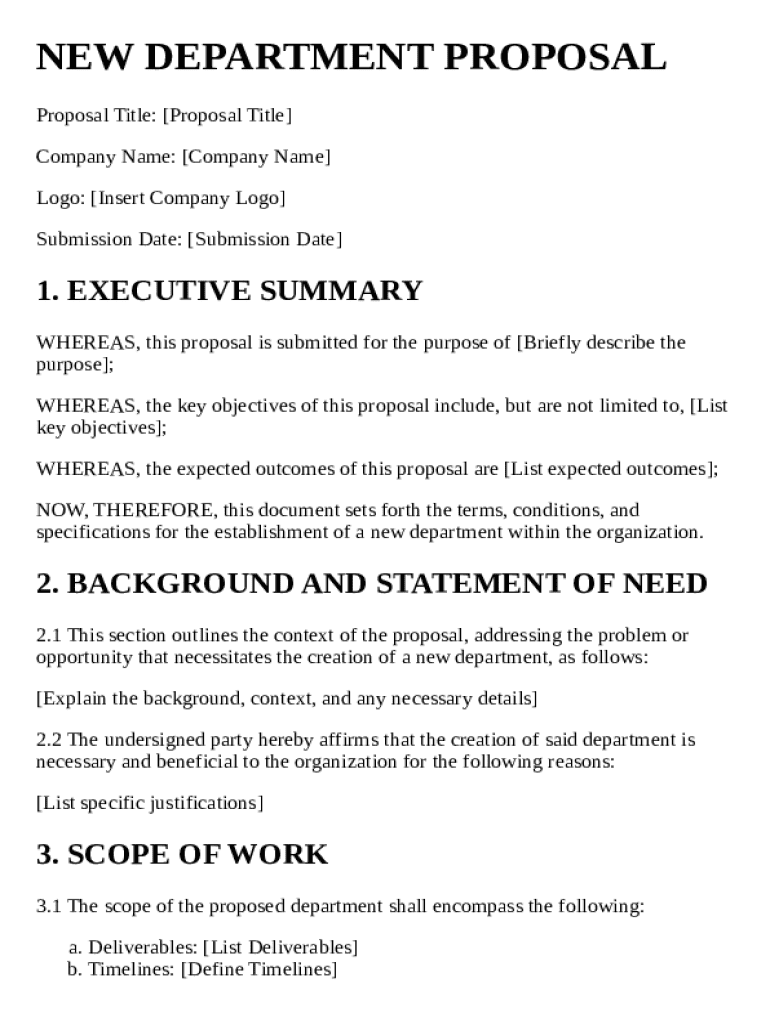 NEW DEPARTMENT PROPOSAL

Proposal Title: [Proposal Title]

Company Name: [Company Name]

Logo: [Insert Company Logo]

Submission Date: [Submission Date]

1. EXECUTIVE SUMMARY

WHEREAS, this proposal is submitted for the purpose of [Briefly describe the purpose];

WHEREAS, the key objectives of this proposal include, but are not limited to, [List key objectives];

WHEREAS, the expected outcomes of this proposal are [List expected outcomes];

NOW, THEREFORE, this document sets forth the terms, conditions, and specifications for the establishment of a new department within the organization.

2. BACKGROUND AND STATEMENT OF NEED

2.1 This section outlines the context of the proposal, addressing the problem or opportunity that necessitates the creation of a new department, as follows:

[Explain the background, context, and any necessary details]

2.2 The undersigned party hereby affirms that the creation of said department is necessary and beneficial to the organization for the following reasons:

[List specific justifications]

3. SCOPE OF WORK

3.1 The scope of the proposed department shall encompass the following:

a. Deliverables: [List Deliverables]
b. Timelines: [Define Timelines]